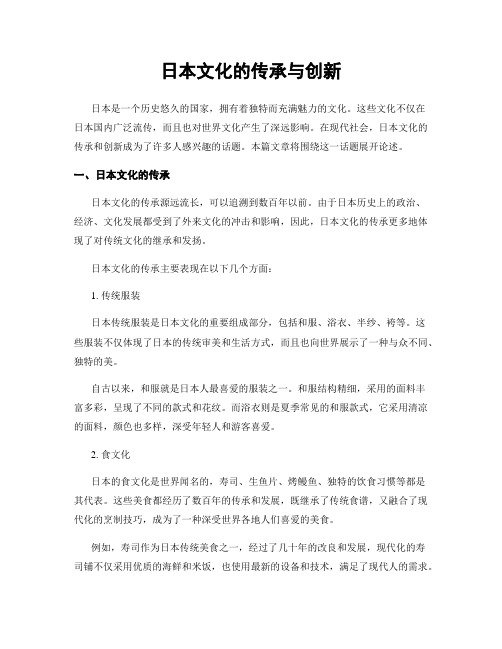 日本文化的传承与创新

日本是一个历史悠久的国家，拥有着独特而充满魅力的文化。这些文化不仅在日本国内广泛流传，而且也对世界文化产生了深远影响。在现代社会，日本文化的传承和创新成为了许多人感兴趣的话题。本篇文章将围绕这一话题展开论述。

一、日本文化的传承

日本文化的传承源远流长，可以追溯到数百年以前。由于日本历史上的政治、经济、文化发展都受到了外来文化的冲击和影响，因此，日本文化的传承更多地体现了对传统文化的继承和发扬。

日本文化的传承主要表现在以下几个方面：

1. 传统服装

日本传统服装是日本文化的重要组成部分，包括和服、浴衣、半纱、袴等。这些服装不仅体现了日本的传统审美和生活方式，而且也向世界展示了一种与众不同、独特的美。

自古以来，和服就是日本人最喜爱的服装之一。和服结构精细，采用的面料丰富多彩，呈现了不同的款式和花纹。而浴衣则是夏季常见的和服款式，它采用清凉的面料，颜色也多样，深受年轻人和游客喜爱。

2. 食文化

日本的食文化是世界闻名的，寿司、生鱼片、烤鳗鱼、独特的饮食习惯等都是其代表。这些美食都经历了数百年的传承和发展，既继承了传统食谱，又融合了现代化的烹制技巧，成为了一种深受世界各地人们喜爱的美食。

例如，寿司作为日本传统美食之一，经过了几十年的改良和发展，现代化的寿司铺不仅采用优质的海鲜和米饭，也使用最新的设备和技术，满足了现代人的需求。